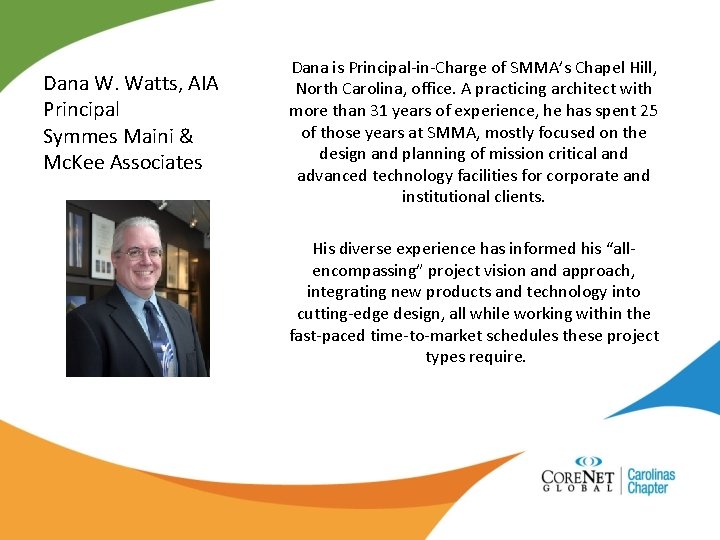 Dana W. Watts, AIA
Principal
Symmes Maini &
McKee Associates

Dana is Principal-in-Charge of SMMA's Chapel Hill, North Carolina, office. A practicing architect with more than 31 years of experience, he has spent 25 of those years at SMMA, mostly focused on the design and planning of mission critical and advanced technology facilities for corporate and institutional clients.

His diverse experience has informed his "all-encompassing" project vision and approach, integrating new products and technology into cutting-edge design, all while working within the fast-paced time-to-market schedules these project types require.

CORENET
GLOBAL
Carolinas
Chapter